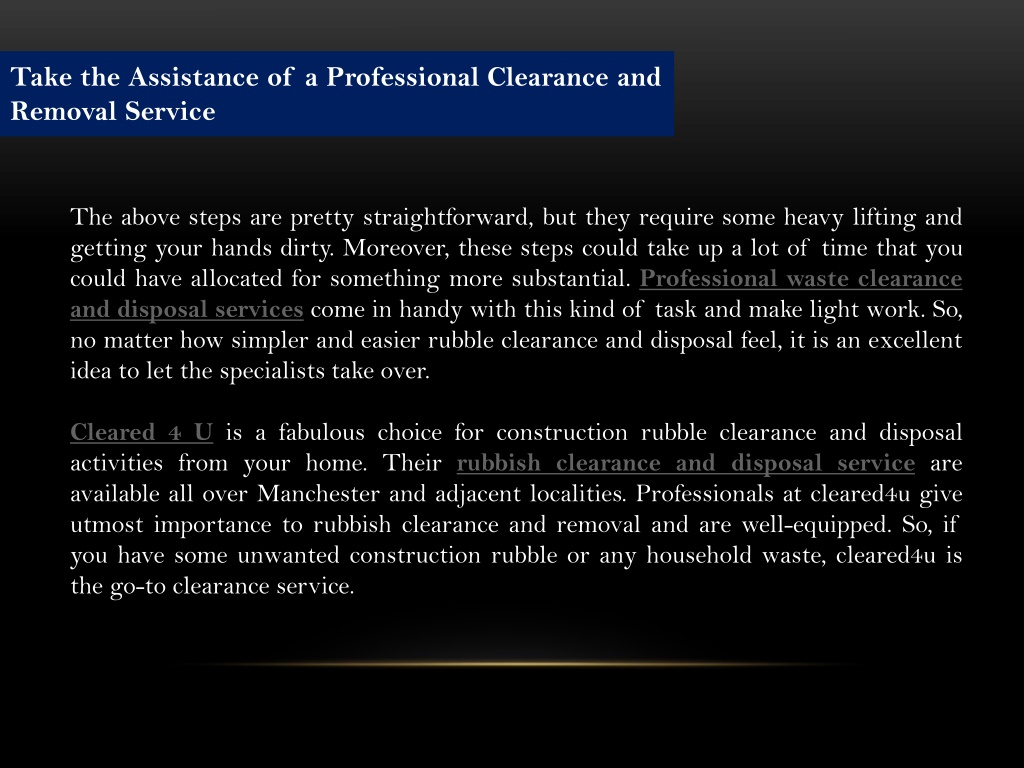 Take the Assistance of a Professional Clearance and Removal Service

The above steps are pretty straightforward, but they require some heavy lifting and getting your hands dirty. Moreover, these steps could take up a lot of time that you could have allocated for something more substantial. Professional waste clearance and disposal services come in handy with this kind of task and make light work. So, no matter how simpler and easier rubble clearance and disposal feel, it is an excellent idea to let the specialists take over.

Cleared 4 U is a fabulous choice for construction rubble clearance and disposal activities from your home. Their rubbish clearance and disposal service are available all over Manchester and adjacent localities. Professionals at cleared4u give utmost importance to rubbish clearance and removal and are well-equipped. So, if you have some unwanted construction rubble or any household waste, cleared4u is the go-to clearance service.